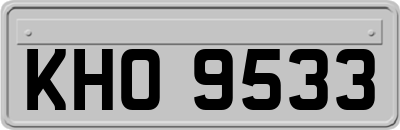 KHO 9533